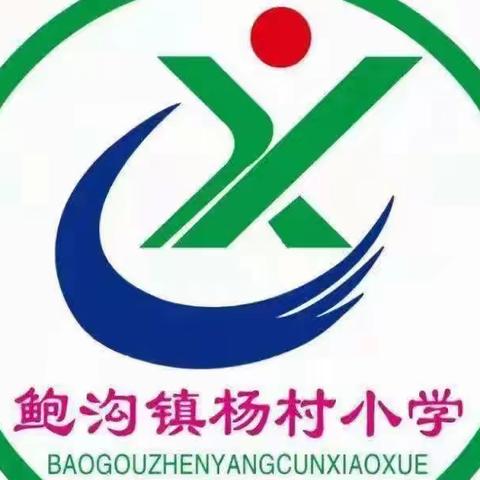 鲍沟镇杨村小学
BAOGOUZHENYANGCUNXIAOXUE